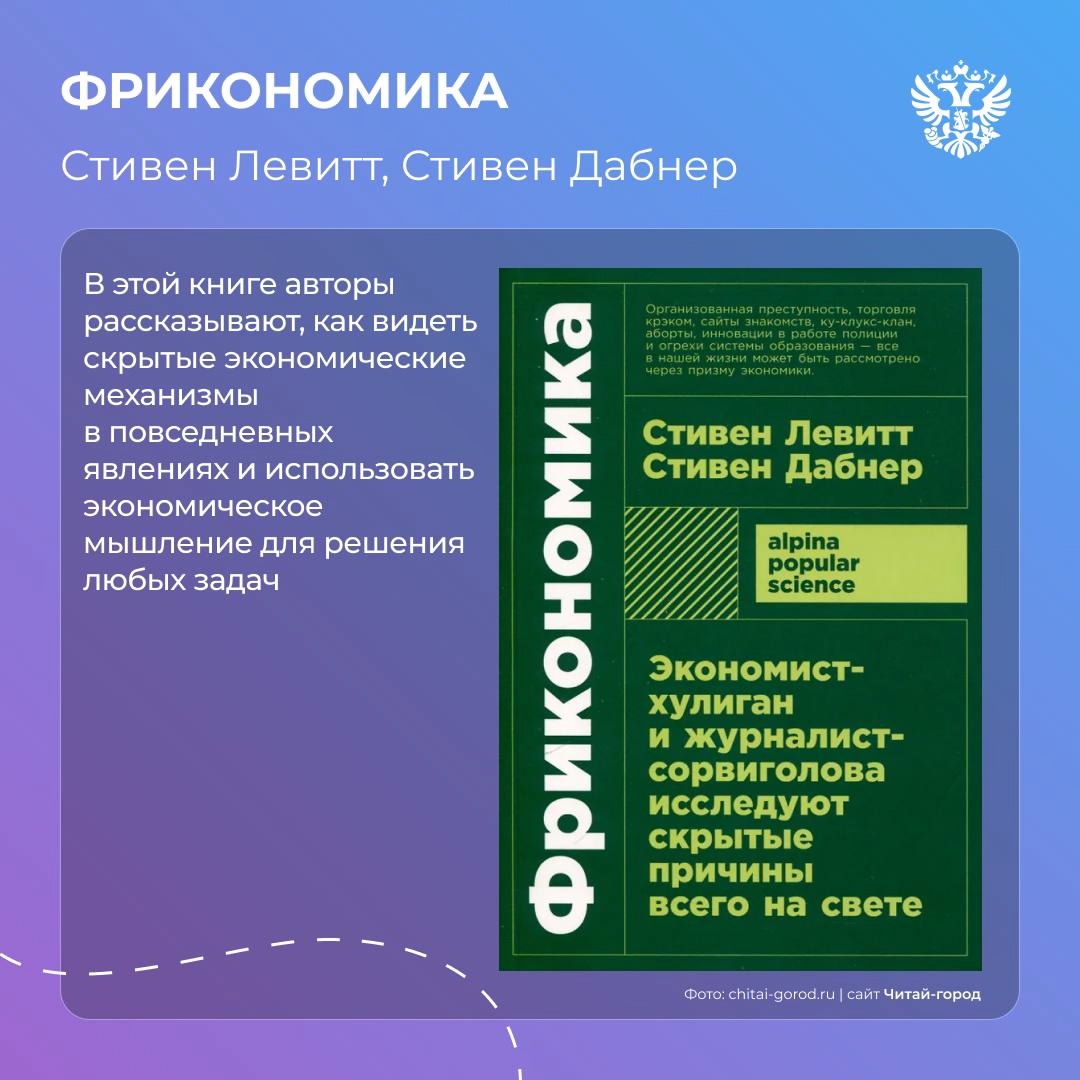 ФРИКОНОМИКА

Стивен Левитт, Стивен Дабнер

В этой книге авторы рассказывают, как видеть скрытые экономические механизмы в повседневных явлениях и использовать экономическое мышление для решения любых задач

Фрикономика

Организованная преступность, торговля крэком, сайты знакомств, ку-клукс-клан, аборты, инновации в работе полиции и огрехи системы образования — все в нашей жизни может быть рассмотрено через призму экономики.

Стивен Левитт
Стивен Дабнер

alpina popular science

Экономист-хулиган и журналист-сорвиголова исследуют скрытые причины всего на свете

Фото: chitai-gorod.ru | сайт Читай-город